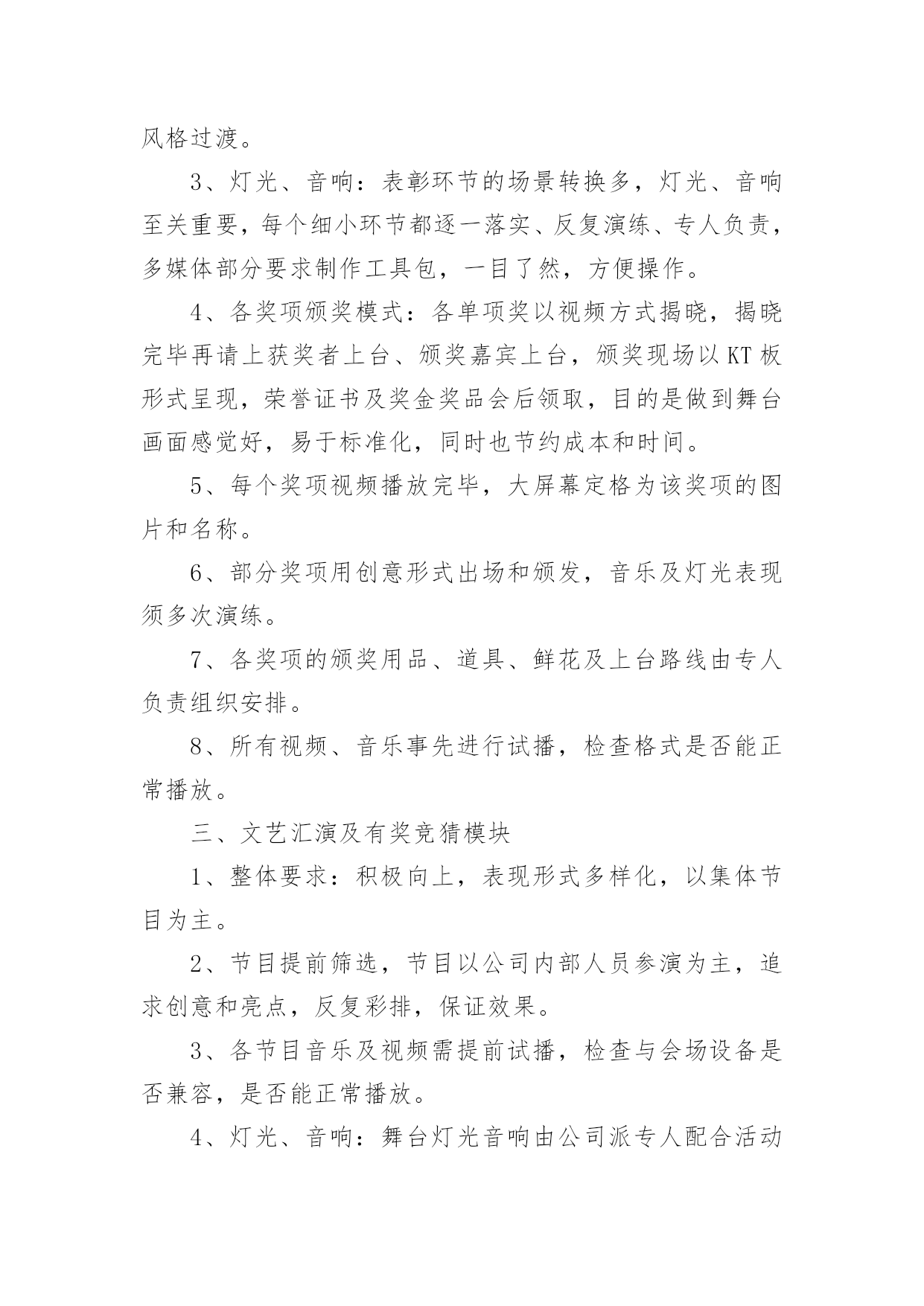 风格过渡。

3、灯光、音响：表彰环节的场景转换多，灯光、音响至关重要，每个细小环节都逐一落实、反复演练、专人负责，多媒体部分要求制作工具包，一目了然，方便操作。

4、各奖项颁奖模式：各单项奖以视频方式揭晓，揭晓完毕再请上获奖者上台、颁奖嘉宾上台，颁奖现场以KT板形式呈现，荣誉证书及奖金奖品会后领取，目的是做到舞台画面感觉好，易于标准化，同时也节约成本和时间。

5、每个奖项视频播放完毕，大屏幕定格为该奖项的图片和名称。

6、部分奖项用创意形式出场和颁发，音乐及灯光表现须多次演练。

7、各奖项的颁奖用品、道具、鲜花及上台路线由专人负责组织安排。

8、所有视频、音乐事先进行试播，检查格式是否能正常播放。

三、文艺汇演及有奖竞猜模块

1、整体要求：积极向上，表现形式多样化，以集体节目为主。

2、节目提前筛选，节目以公司内部人员参演为主，追求创意和亮点，反复彩排，保证效果。

3、各节目音乐及视频需提前试播，检查与会场设备是否兼容，是否能正常播放。

4、灯光、音响：舞台灯光音响由公司派专人配合活动